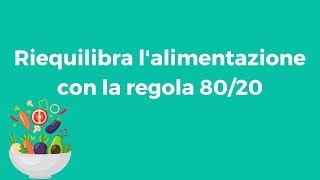 Riequilibra l'alimentazione con la regola 80/20